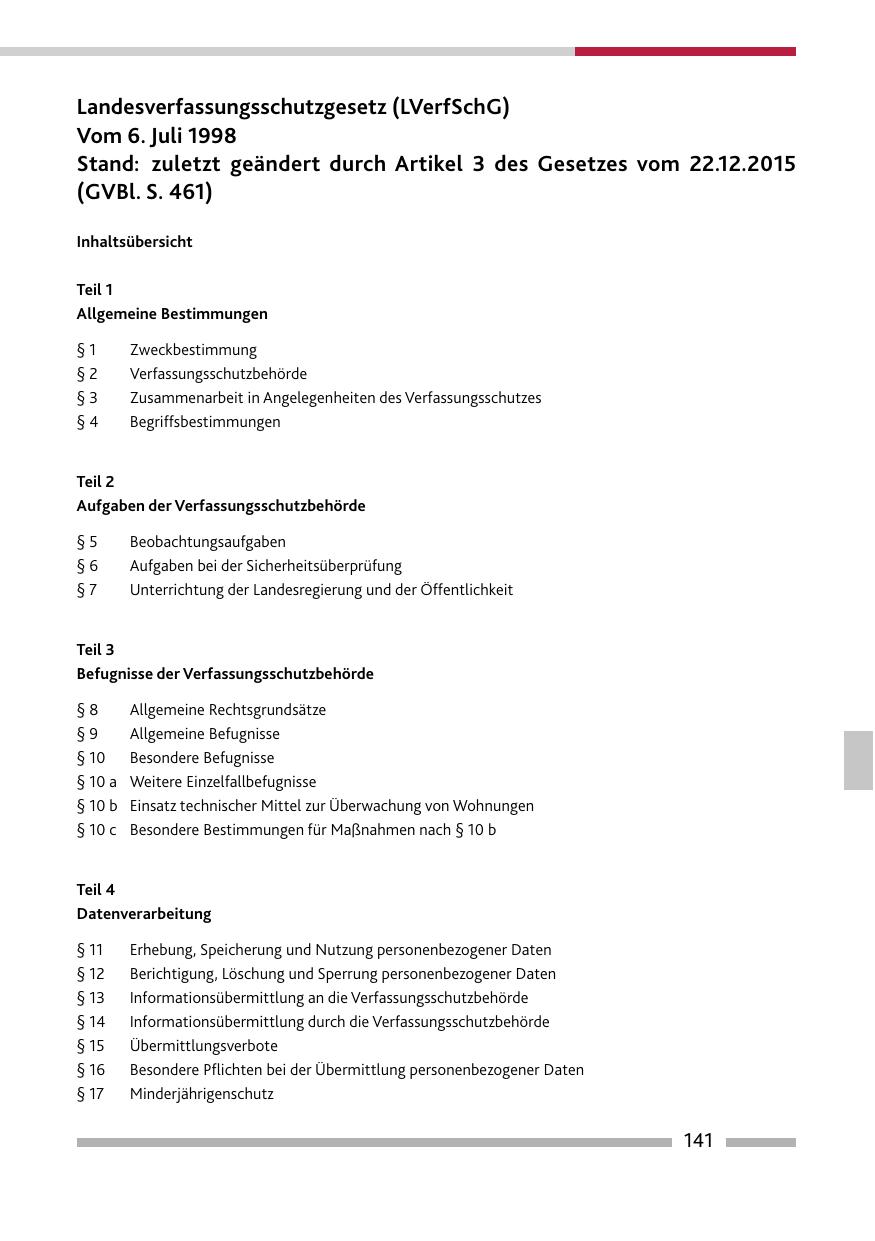 Landesverfassungsschutzgesetz (LVerfSchG)
Vom 6. Juli 1998
Stand: zuletzt geändert durch Artikel 3 des Gesetzes vom 22.12.2015 (GVBl. S. 461)

Inhaltsübersicht

Teil 1
Allgemeine Bestimmungen

§ 1 Zweckbestimmung
§ 2 Verfassungsschutzbehörde
§ 3 Zusammenarbeit in Angelegenheiten des Verfassungsschutzes
§ 4 Begriffsbestimmungen

Teil 2
Aufgaben der Verfassungsschutzbehörde

§ 5 Beobachtungsaufgaben
§ 6 Aufgaben bei der Sicherheitsüberprüfung
§ 7 Unterrichtung der Landesregierung und der Öffentlichkeit

Teil 3
Befugnisse der Verfassungsschutzbehörde

§ 8 Allgemeine Rechtsgrundsätze
§ 9 Allgemeine Befugnisse
§ 10 Besondere Befugnisse
§ 10 a Weitere Einzelfallbefugnisse
§ 10 b Einsatz technischer Mittel zur Überwachung von Wohnungen
§ 10 c Besondere Bestimmungen für Maßnahmen nach § 10 b

Teil 4
Datenverarbeitung

§ 11 Erhebung, Speicherung und Nutzung personenbezogener Daten
§ 12 Berichtigung, Löschung und Sperrung personenbezogener Daten
§ 13 Informationsübermittlung an die Verfassungsschutzbehörde
§ 14 Informationsübermittlung durch die Verfassungsschutzbehörde
§ 15 Übermittlungsverbote
§ 16 Besondere Pflichten bei der Übermittlung personenbezogener Daten
§ 17 Minderjährigenschutz

141